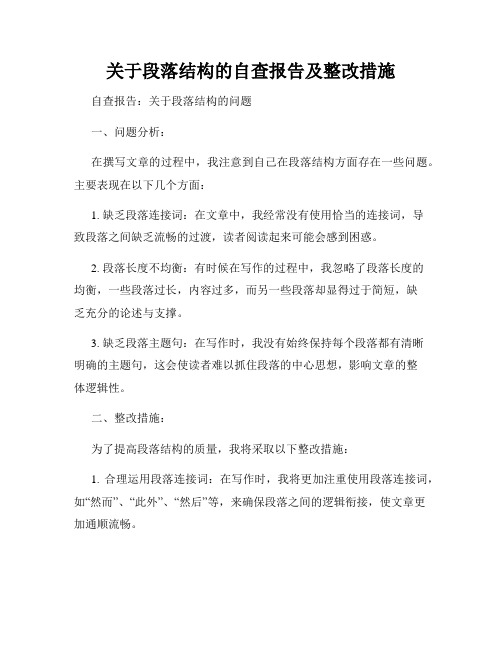 关于段落结构的自查报告及整改措施

自查报告：关于段落结构的问题

一、问题分析：

在撰写文章的过程中，我注意到自己在段落结构方面存在一些问题。主要表现在以下几个方面：

1. 缺乏段落连接词：在文章中，我经常没有使用恰当的连接词，导致段落之间缺乏流畅的过渡，读者阅读起来可能会感到困惑。

2. 段落长度不均衡：有时候在写作的过程中，我忽略了段落长度的均衡，一些段落过长，内容过多，而另一些段落却显得过于简短，缺乏充分的论述与支撑。

3. 缺乏段落主题句：在写作时，我没有始终保持每个段落都有清晰明确的主题句，这会使读者难以抓住段落的中心思想，影响文章的整体逻辑性。

二、整改措施：

为了提高段落结构的质量，我将采取以下整改措施：

1. 合理运用段落连接词：在写作时，我将更加注重使用段落连接词，如“然而”、“此外”、“然后”等，来确保段落之间的逻辑衔接，使文章更加通顺流畅。